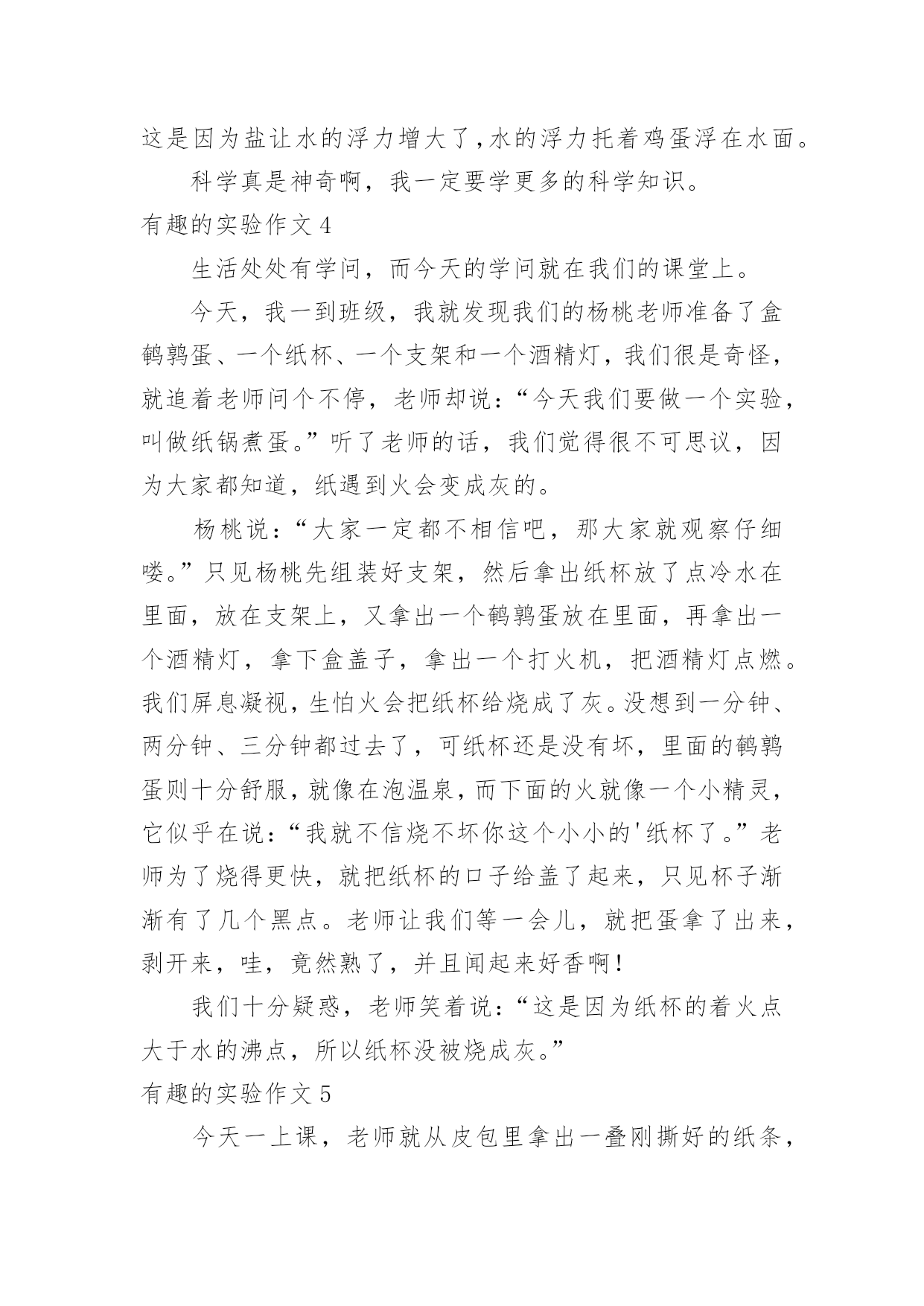 这是因为盐让水的浮力增大了，水的浮力托着鸡蛋浮在水面。

科学真是神奇啊，我一定要学更多的科学知识。

有趣的实验作文 4

生活处处有学问，而今天的学问就在我们的课堂上。

今天，我一到班级，我就发现我们的杨桃老师准备了盒鹌鹑蛋、一个纸杯、一个支架和一个酒精灯，我们很是奇怪，就追着老师问个不停，老师却说：“今天我们要做一个实验，叫做纸锅煮蛋。”听了老师的话，我们觉得很不可思议，因为大家都知道，纸遇到火会变成灰的。

杨桃说：“大家一定都不相信吧，那大家就观察仔细喽。”只见杨桃先组装好支架，然后拿出纸杯放了点冷水在里面，放在支架上，又拿出一个鹌鹑蛋放在里面，再拿出一个酒精灯，拿下盒盖子，拿出一个打火机，把酒精灯点燃。我们屏息凝视，生怕火会把纸杯给烧成了灰。没想到一分钟、两分钟、三分钟都过去了，可纸杯还是没有坏，里面的鹌鹑蛋则十分舒服，就像在泡温泉，而下面的火就像一个小精灵，它似乎在说：“我就不信烧不坏你这个小小的'纸杯了。”老师为了烧得更快，就把纸杯的口子给盖了起来，只见杯子渐渐有了几个黑点。老师让我们等一会儿，就把蛋拿了出来，剥开来，哇，竟然熟了，并且闻起来好香啊！

我们十分疑惑，老师笑着说：“这是因为纸杯的着火点大于水的沸点，所以纸杯没被烧成灰。”

有趣的实验作文 5

今天一上课，老师就从皮包里拿出一叠刚撕好的纸条，